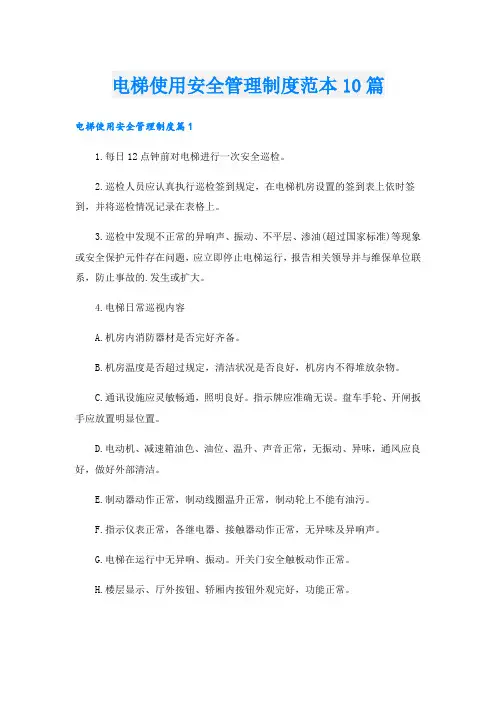 电梯使用安全管理制度范本10篇

电梯使用安全管理制度篇1

1.每日12点钟前对电梯进行一次安全巡检。

2.巡检人员应认真执行巡检签到规定，在电梯机房设置的签到表上依时签到，并将巡检情况记录在表格上。

3.巡检中发现不正常的异响声、振动、不平层、渗油(超过国家标准)等现象或安全保护元件存在问题，应立即停止电梯运行，报告相关领导并与维保单位联系，防止事故的.发生或扩大。

4.电梯日常巡视内容

A.机房内消防器材是否完好齐备。

B.机房温度是否超过规定，清洁状况是否良好，机房内不得堆放杂物。

C.通讯设施应灵敏畅通，照明良好。指示牌应准确无误。盘车手轮、开闸扳手应放置明显位置。

D.电动机、减速箱油色、油位、温升、声音正常，无振动、异味，通风应良好，做好外部清洁。

E.制动器动作正常，制动线圈温升正常，制动轮上不能有油污。

F.指示仪表正常，各继电器、接触器动作正常，无异味及异响声。

G.电梯在运行中无异响、振动。开关门安全触板动作正常。

H.楼层显示、厅外按钮、轿厢内按钮外观完好，功能正常。